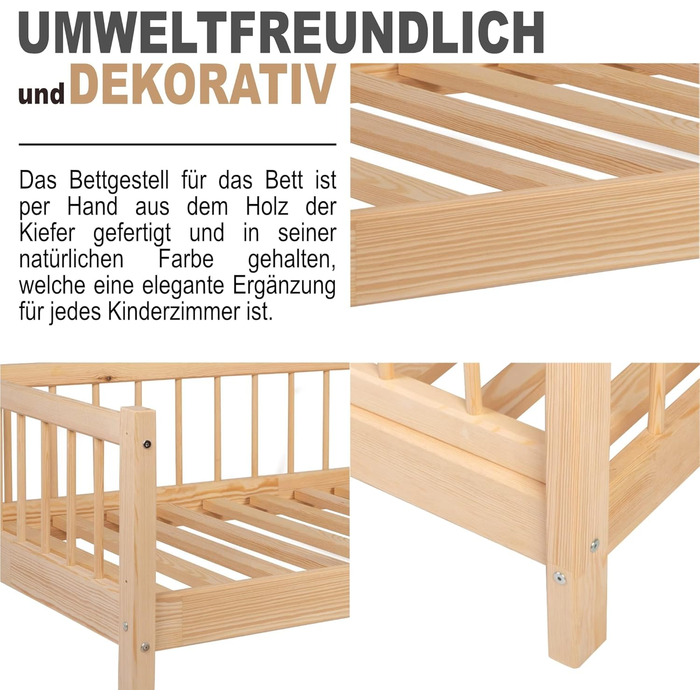 UMWELTFREUNDLICH

und DEKORATIV

Das Bettgestell für das Bett ist per Hand aus dem Holz der Kiefer gefertigt und in seiner natürlichen Farbe gehalten, welche eine elegante Ergänzung für jedes Kinderzimmer ist.